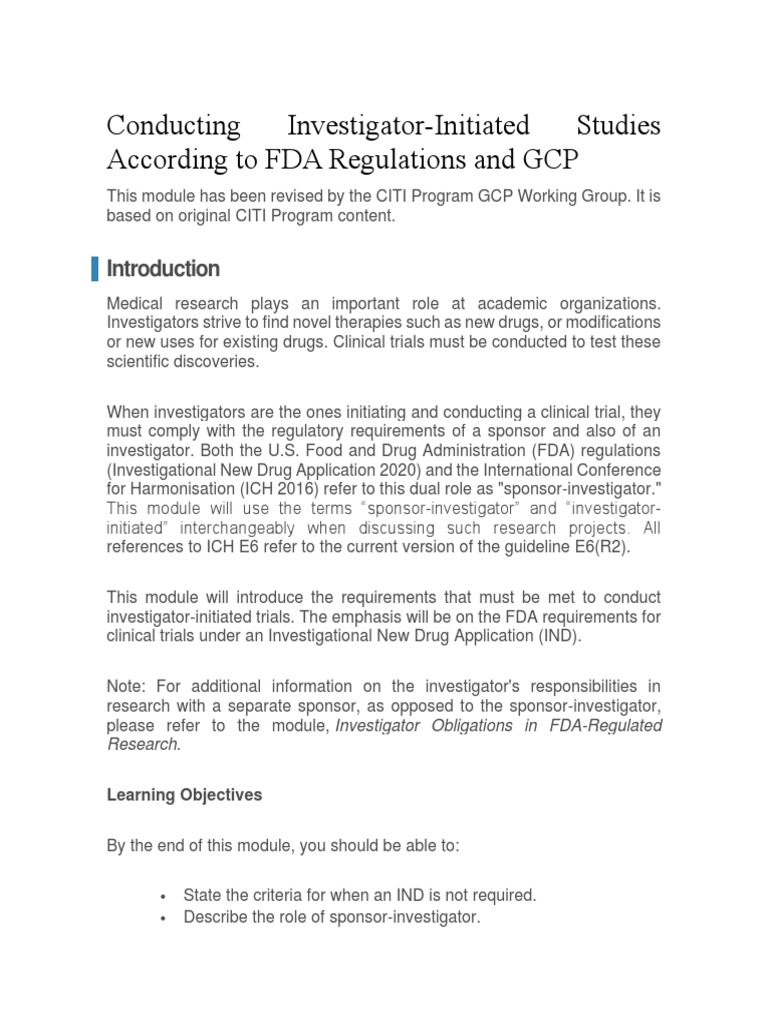 Conducting Investigator-Initiated Studies According to FDA Regulations and GCP

This module has been revised by the CITI Program GCP Working Group. It is based on original CITI Program content.

Introduction

Medical research plays an important role at academic organizations. Investigators strive to find novel therapies such as new drugs, or modifications or new uses for existing drugs. Clinical trials must be conducted to test these scientific discoveries.

When investigators are the ones initiating and conducting a clinical trial, they must comply with the regulatory requirements of a sponsor and also of an investigator. Both the U.S. Food and Drug Administration (FDA) regulations (Investigational New Drug Application 2020) and the International Conference for Harmonisation (ICH 2016) refer to this dual role as "sponsor-investigator." This module will use the terms “sponsor-investigator” and “investigator-initiated” interchangeably when discussing such research projects. All references to ICH E6 refer to the current version of the guideline E6(R2).

This module will introduce the requirements that must be met to conduct investigator-initiated trials. The emphasis will be on the FDA requirements for clinical trials under an Investigational New Drug Application (IND).

Note: For additional information on the investigator's responsibilities in research with a separate sponsor, as opposed to the sponsor-investigator, please refer to the module, Investigator Obligations in FDA-Regulated Research.

Learning Objectives

By the end of this module, you should be able to:

• State the criteria for when an IND is not required.
• Describe the role of sponsor-investigator.